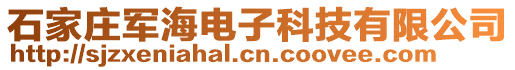 石家庄军海电子科技有限公司
http://sjzxeniahal.cn.coovee.com